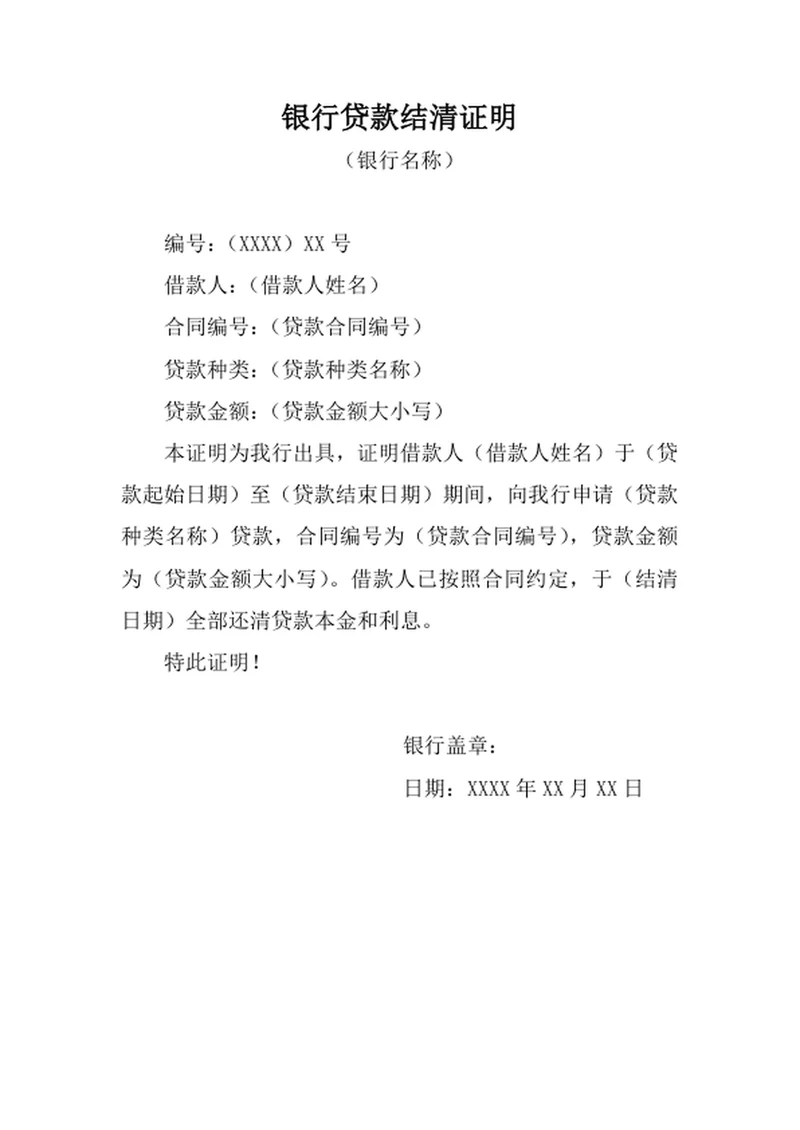 银行贷款结清证明

（银行名称）

编号：（XXXX）XX 号

借款人：（借款人姓名）

合同编号：（贷款合同编号）

贷款种类：（贷款种类名称）

贷款金额：（贷款金额大小写）

本证明为我行出具，证明借款人（借款人姓名）于（贷款起始日期）至（贷款结束日期）期间，向我行申请（贷款种类名称）贷款，合同编号为（贷款合同编号），贷款金额为（贷款金额大小写）。借款人已按照合同约定，于（结清日期）全部还清贷款本金和利息。

特此证明！

银行盖章：

日期：XXXX 年 XX 月 XX 日